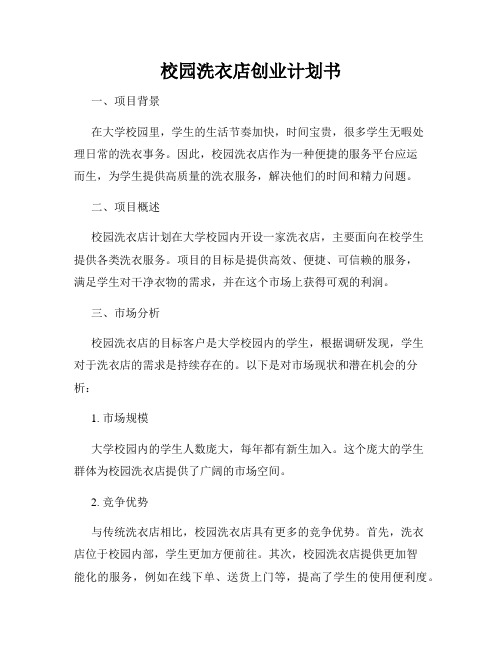 校园洗衣店创业计划书

一、项目背景

在大学校园里，学生的生活节奏加快，时间宝贵，很多学生无暇处理日常的洗衣事务。因此，校园洗衣店作为一种便捷的服务平台应运而生，为学生提供高质量的洗衣服务，解决他们的时间和精力问题。

二、项目概述

校园洗衣店计划在大学校园内开设一家洗衣店，主要面向在校学生提供各类洗衣服务。项目的目标是提供高效、便捷、可信赖的服务，满足学生对干净衣物的需求，并在这个市场上获得可观的利润。

三、市场分析

校园洗衣店的目标客户是大学校园内的学生，根据调研发现，学生对于洗衣店的需求是持续存在的。以下是对市场现状和潜在机会的分析：

1. 市场规模

大学校园内的学生人数庞大，每年都有新生加入。这个庞大的学生群体为校园洗衣店提供了广阔的市场空间。

2. 竞争优势

与传统洗衣店相比，校园洗衣店具有更多的竞争优势。首先，洗衣店位于校园内部，学生更加方便前往。其次，校园洗衣店提供更加智能化的服务，例如在线下单、送货上门等，提高了学生的使用便利度。